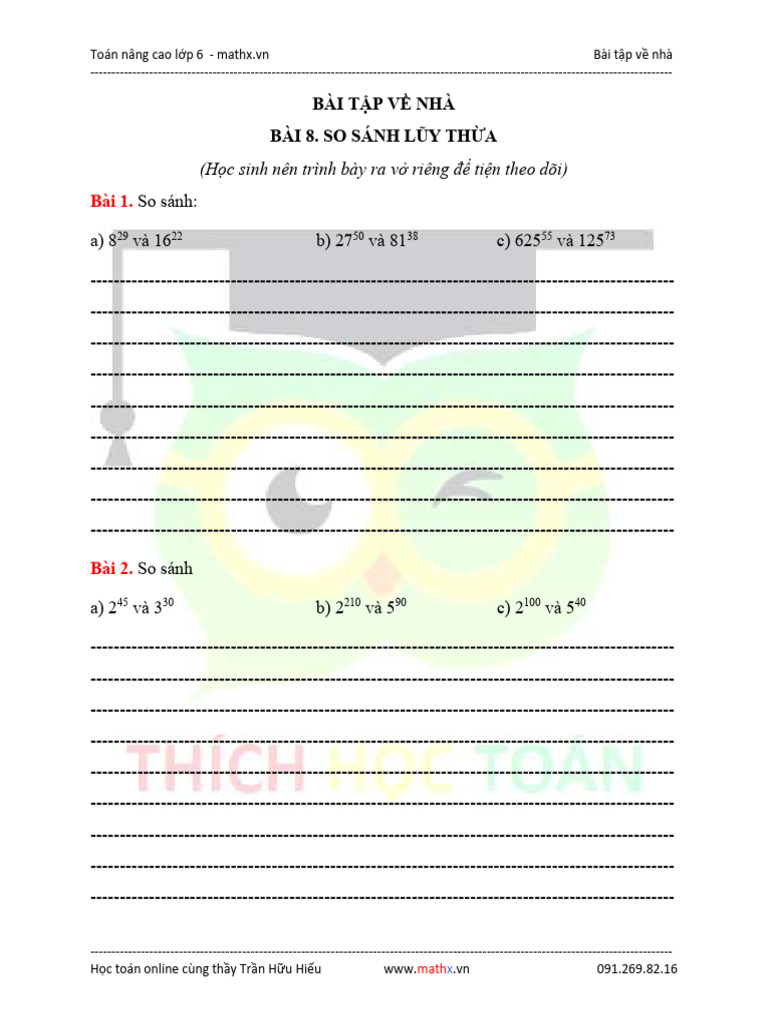 Toán nâng cao lớp 6 - mathx.vn

Bài tập về nhà

BÀI TẬP VỀ NHÀ

BÀI 8. SO SÁNH LŨY THỪA

(Học sinh nên trình bày ra vở riêng để tiện theo dõi)

Bài 1. So sánh:

a) $8^{29}$ và $16^{22}$

b) $27^{50}$ và $81^{38}$

c) $625^{55}$ và $125^{73}$

Bài 2. So sánh

a) $2^{45}$ và $3^{30}$

b) $2^{210}$ và $5^{90}$

c) $2^{100}$ và $5^{40}$

THÍCH HỌC TOÁN

Học toán online cùng thầy Trần Hữu Hiếu

www.mathx.vn

091.269.82.16